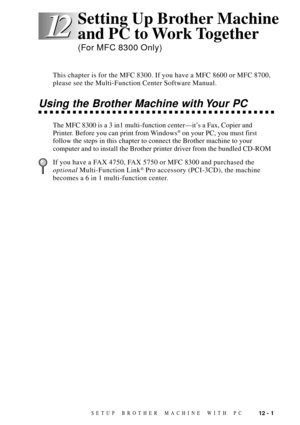 12 Setting Up Brother Machine and PC to Work Together
(For MFC 8300 Only)

This chapter is for the MFC 8300. If you have a MFC 8600 or MFC 8700, please see the Multi-Function Center Software Manual.

Using the Brother Machine with Your PC

The MFC 8300 is a 3 in1 multi-function center—it's a Fax, Copier and Printer. Before you can print from Windows® on your PC, you must first follow the steps in this chapter to connect the Brother machine to your computer and to install the Brother printer driver from the bundled CD-ROM

If you have a FAX 4750, FAX 5750 or MFC 8300 and purchased the optional Multi-Function Link® Pro accessory (PCI-3CD), the machine becomes a 6 in 1 multi-function center.

SETUP BROTHER MACHINE WITH PC 12 - 1